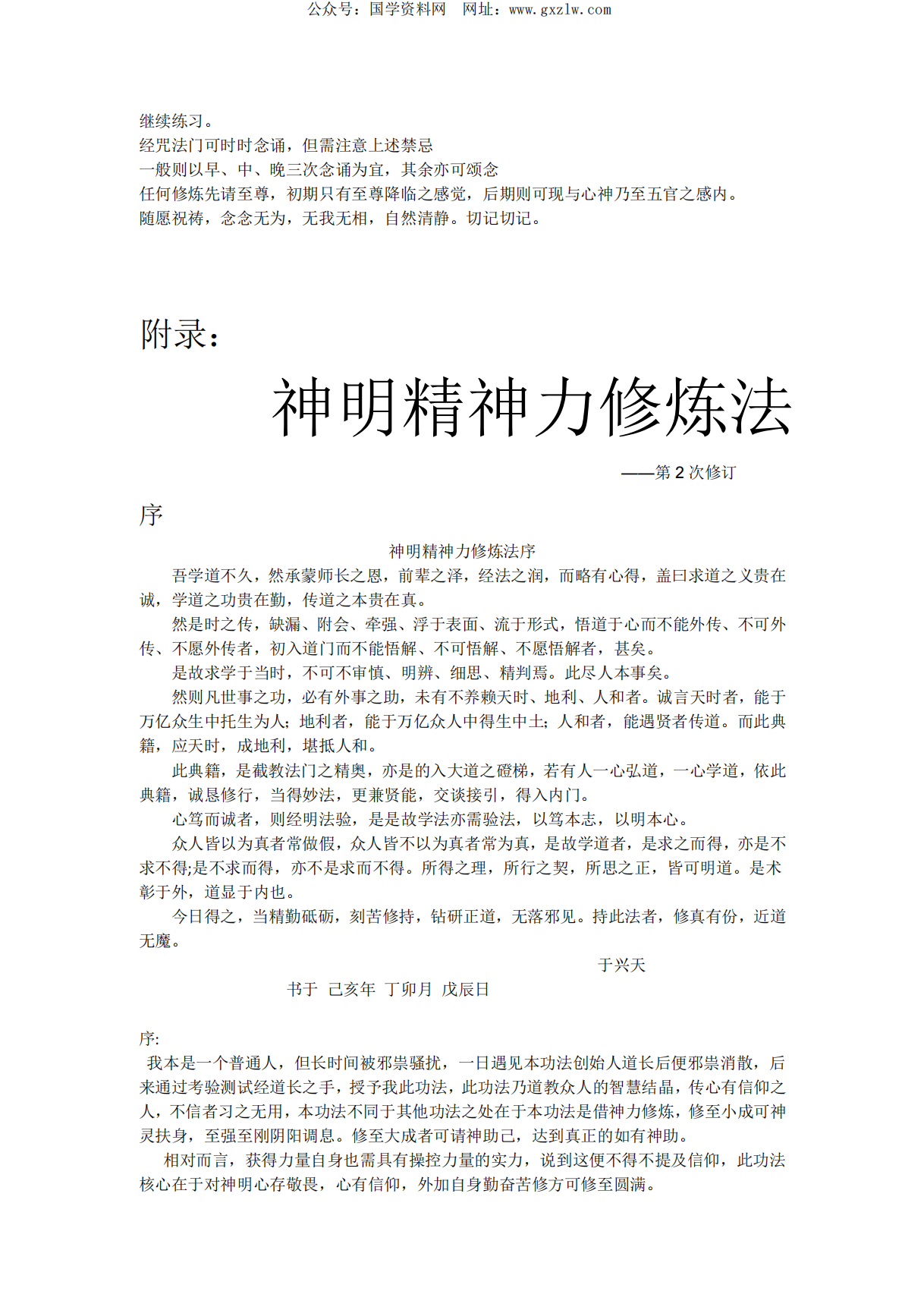 公众号：国学资料网　网址：www.gxzlw.com

继续练习。
经咒法门可时时念诵，但需注意上述禁忌
一般则以早、中、晚三次念诵为宜，其余亦可颂念
任何修炼先请至尊，初期只有至尊降临之感觉，后期则可现与心神乃至五官之感内。
随愿祝祷，念念无为，无我无相，自然清静。切记切记。

附录：

神明精神力修炼法

——第 2 次修订

序

神明精神力修炼法序

吾学道不久，然承蒙师长之恩，前辈之泽，经法之润，而略有心得，盖曰求道之义贵在诚，学道之功贵在勤，传道之本贵在真。

然是时之传，缺漏、附会、牵强、浮于表面、流于形式，悟道于心而不能外传、不可外传、不愿外传者，初入道门而不能悟解、不可悟解、不愿悟解者，甚矣。

是故求学于当时，不可不审慎、明辨、细思、精判焉。此尽人本事矣。

然则凡世事之功，必有外事之助，未有不养赖天时、地利、人和者。诚言天时者，能于万亿众生中托生为人；地利者，能于万亿众人中得生中土；人和者，能遇贤者传道。而此典籍，应天时，成地利，堪抵人和。

此典籍，是截教法门之精奥，亦是的入大道之磴梯，若有人一心弘道，一心学道，依此典籍，诚恳修行，当得妙法，更兼贤能，交谈接引，得入内门。

心笃而诚者，则经明法验，是是故学法亦需验法，以笃本志，以明本心。

众人皆以为真者常做假，众人皆不以为真者常为真，是故学道者，是求之而得，亦是不求不得;是不求而得，亦不是求而不得。所得之理，所行之契，所思之正，皆可明道。是术彰于外，道显于内也。

今日得之，当精勤砥砺，刻苦修持，钻研正道，无落邪见。持此法者，修真有份，近道无魔。

于兴天

书于　己亥年　丁卯月　戊辰日

序:
我本是一个普通人，但长时间被邪祟骚扰，一日遇见本功法创始人道长后便邪祟消散，后来通过考验测试经道长之手，授予我此功法，此功法乃道教众人的智慧结晶，传心有信仰之人，不信者习之无用，本功法不同于其他功法之处在于本功法是借神力修炼，修至小成可神灵扶身，至强至刚阴阳调息。修至大成者可请神助己，达到真正的如有神助。

相对而言，获得力量自身也需具有操控力量的实力，说到这便不得不提及信仰，此功法核心在于对神明心存敬畏，心有信仰，外加自身勤奋苦修方可修至圆满。